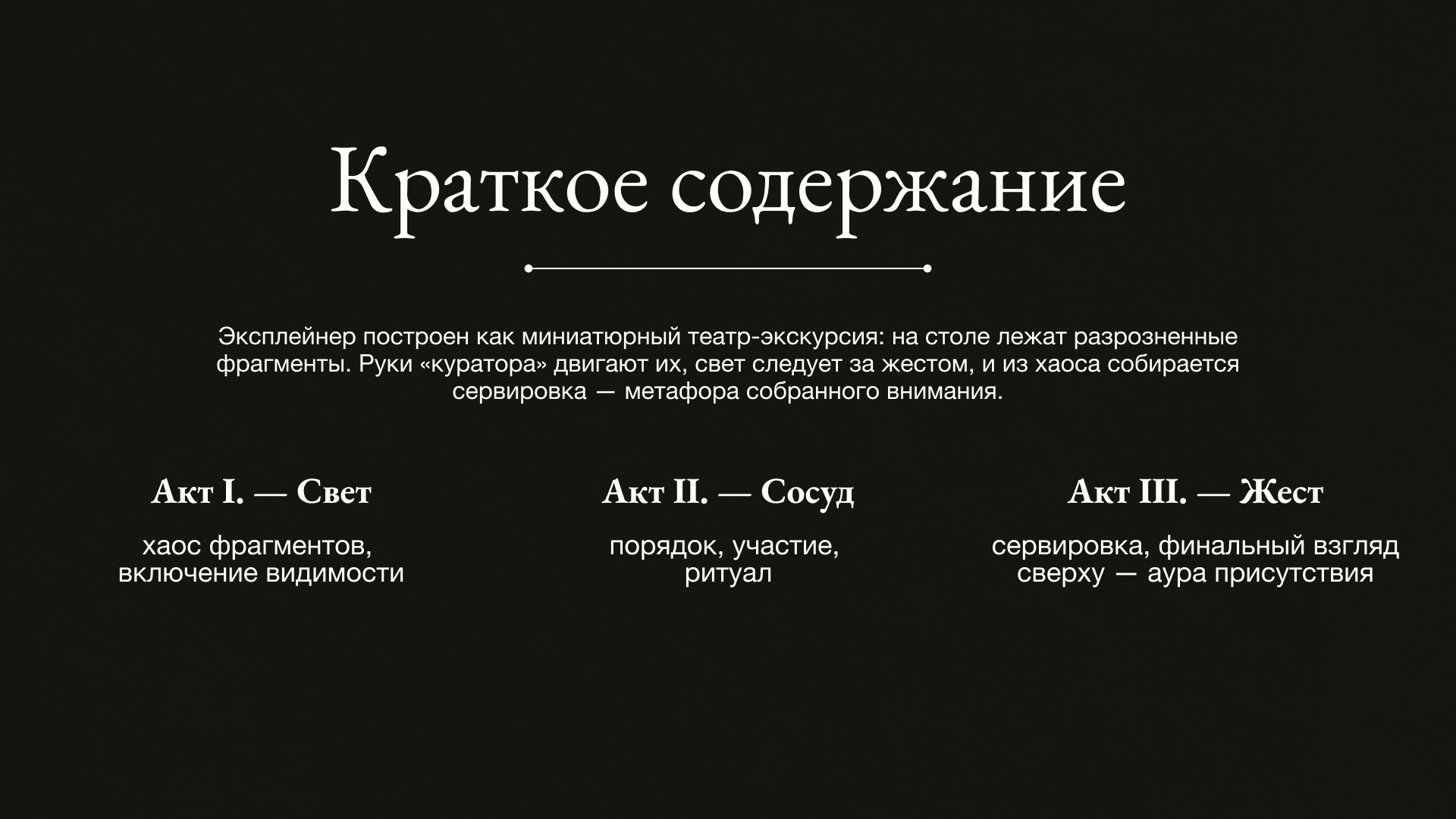 Краткое содержание

Эксплейнер построен как миниатюрный театр-экскурсия: на столе лежат разрозненные фрагменты. Руки «куратора» двигают их, свет следует за жестом, и из хаоса собирается сервировка — метафора собранного внимания.

Акт I. — Свет

хаос фрагментов, включение видимости

Акт II. — Сосуд

порядок, участие, ритуал

Акт III. — Жест

сервировка, финальный взгляд сверху — аура присутствия